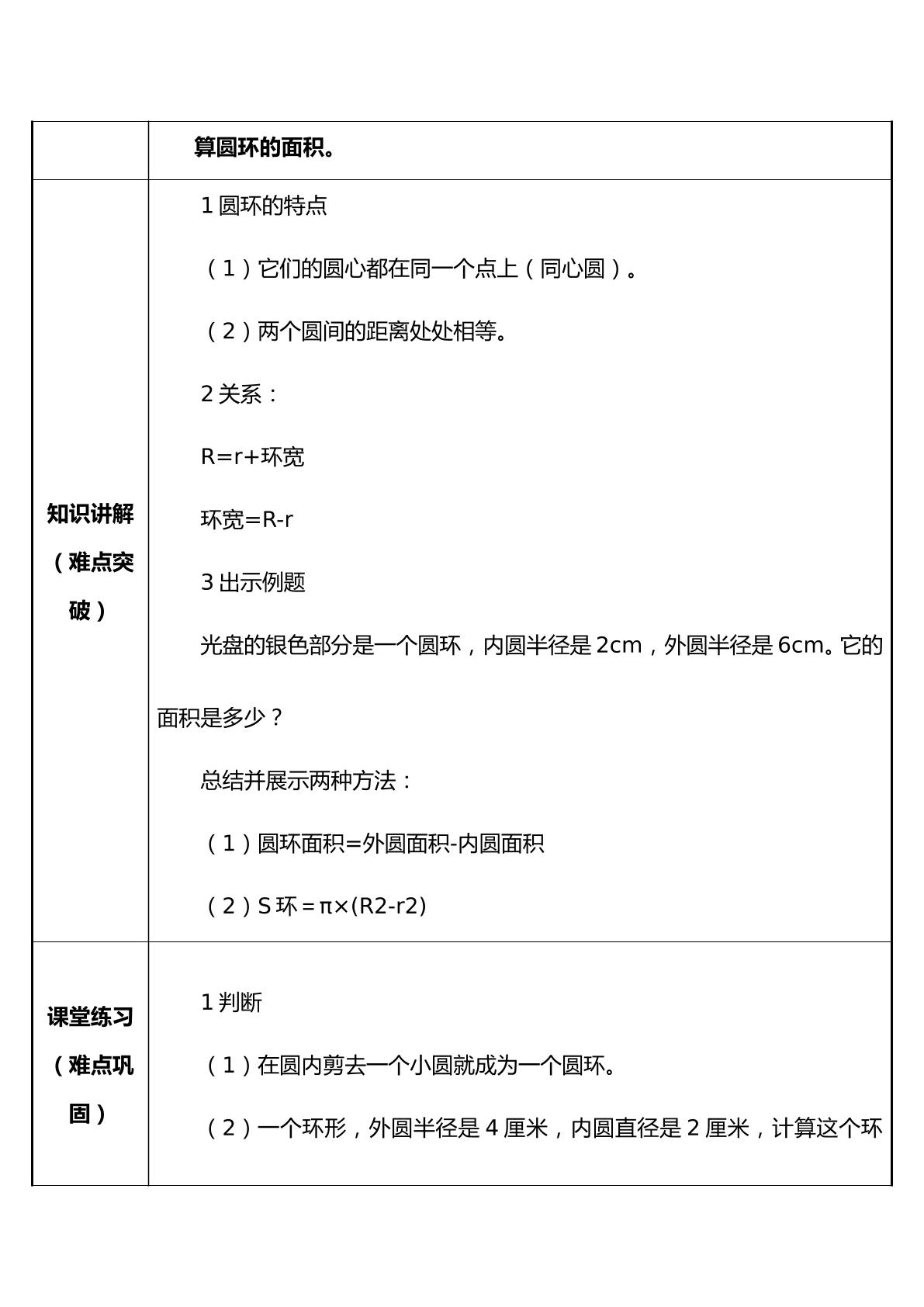 | | 算圆环的面积。 |
|---|---|
| 知识讲解（难点突破） | 1圆环的特点<br>（1）它们的圆心都在同一个点上（同心圆）。<br>（2）两个圆间的距离处处相等。<br>2关系：<br>R=r+环宽<br>环宽=R-r<br>3出示例题<br>光盘的银色部分是一个圆环，内圆半径是2cm，外圆半径是6cm。它的面积是多少？<br>总结并展示两种方法：<br>（1）圆环面积=外圆面积-内圆面积<br>（2）S环＝π×(R2-r2) |
| 课堂练习（难点巩固） | 1判断<br>（1）在圆内剪去一个小圆就成为一个圆环。<br>（2）一个环形，外圆半径是4厘米，内圆直径是2厘米，计算这个环 |